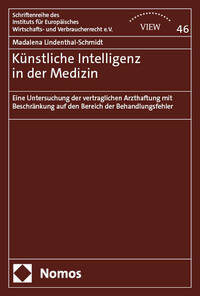 Schriftenreihe des Instituts für Europäisches Wirtschafts- und Verbraucherrecht e.V.

VIEW

46

Madalena Lindenthal-Schmidt

Künstliche Intelligenz in der Medizin

Eine Untersuchung der vertraglichen Arzthaftung mit Beschränkung auf den Bereich der Behandlungsfehler

Nomos